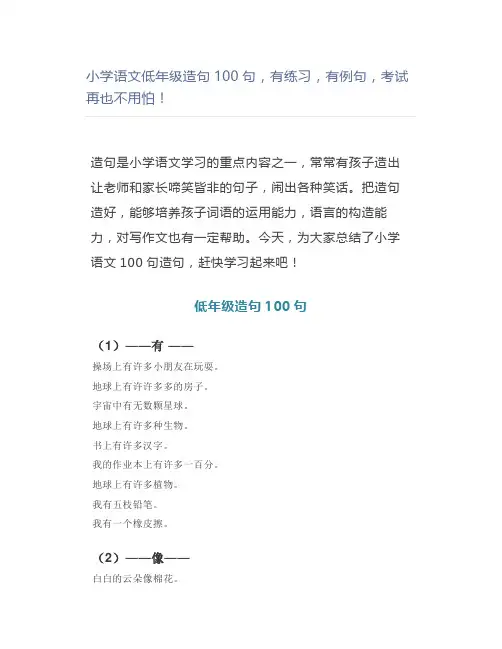 小学语文低年级造句 100 句，有练习，有例句，考试再也不用怕！

造句是小学语文学习的重点内容之一，常常有孩子造出让老师和家长啼笑皆非的句子，闹出各种笑话。把造句造好，能够培养孩子词语的运用能力，语言的构造能力，对写作文也有一定帮助。今天，为大家总结了小学语文 100 句造句，赶快学习起来吧！

低年级造句 100 句

（1）——有 ——

操场上有许多小朋友在玩耍。

地球上有许许多多的房子。

宇宙中有无数颗星球。

地球上有许多种生物。

书上有许多汉字。

我的作业本上有许多一百分。

地球上有许多植物。

我有五枝铅笔。

我有一个橡皮擦。

（2）——像——

白白的云朵像棉花。